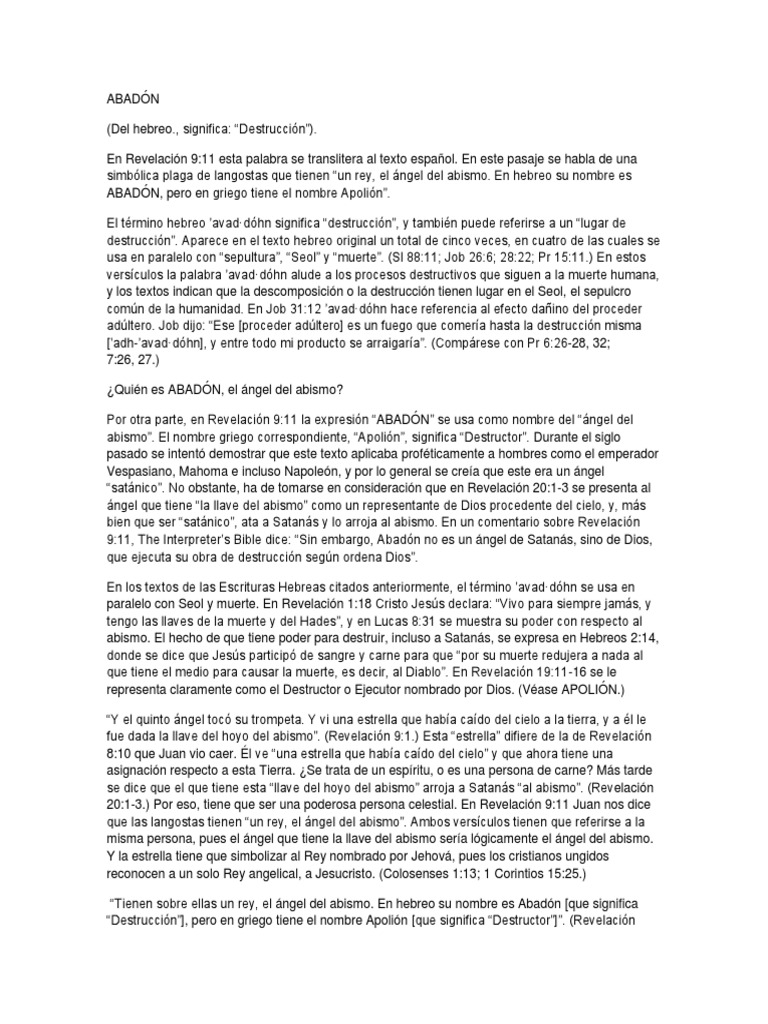 ABADÓN

(Del hebreo., significa: “Destrucción”).

En Revelación 9:11 esta palabra se translitera al texto español. En este pasaje se habla de una simbólica plaga de langostas que tienen “un rey, el ángel del abismo. En hebreo su nombre es ABADÓN, pero en griego tiene el nombre Apolión”.

El término hebreo ’avad·dóhn significa “destrucción”, y también puede referirse a un “lugar de destrucción”. Aparece en el texto hebreo original un total de cinco veces, en cuatro de las cuales se usa en paralelo con “sepultura”, “Seol” y “muerte”. (Sl 88:11; Job 26:6; 28:22; Pr 15:11.) En estos versículos la palabra ’avad·dóhn alude a los procesos destructivos que siguen a la muerte humana, y los textos indican que la descomposición o la destrucción tienen lugar en el Seol, el sepulcro común de la humanidad. En Job 31:12 ’avad·dóhn hace referencia al efecto dañino del proceder adúltero. Job dijo: “Ese [proceder adúltero] es un fuego que comería hasta la destrucción misma [’adh-’avad·dóhn], y entre todo mi producto se arraigaría”. (Compárese con Pr 6:26-28, 32; 7:26, 27.)

¿Quién es ABADÓN, el ángel del abismo?

Por otra parte, en Revelación 9:11 la expresión “ABADÓN” se usa como nombre del “ángel del abismo”. El nombre griego correspondiente, “Apolión”, significa “Destructor”. Durante el siglo pasado se intentó demostrar que este texto aplicaba proféticamente a hombres como el emperador Vespasiano, Mahoma e incluso Napoleón, y por lo general se creía que este era un ángel “satánico”. No obstante, ha de tomarse en consideración que en Revelación 20:1-3 se presenta al ángel que tiene “la llave del abismo” como un representante de Dios procedente del cielo, y, más bien que ser “satánico”, ata a Satanás y lo arroja al abismo. En un comentario sobre Revelación 9:11, The Interpreter’s Bible dice: “Sin embargo, Abadón no es un ángel de Satanás, sino de Dios, que ejecuta su obra de destrucción según ordena Dios”.

En los textos de las Escrituras Hebreas citados anteriormente, el término ’avad·dóhn se usa en paralelo con Seol y muerte. En Revelación 1:18 Cristo Jesús declara: “Vivo para siempre jamás, y tengo las llaves de la muerte y del Hades”, y en Lucas 8:31 se muestra su poder con respecto al abismo. El hecho de que tiene poder para destruir, incluso a Satanás, se expresa en Hebreos 2:14, donde se dice que Jesús participó de sangre y carne para que “por su muerte redujera a nada al que tiene el medio para causar la muerte, es decir, al Diablo”. En Revelación 19:11-16 se le representa claramente como el Destructor o Ejecutor nombrado por Dios. (Véase APOLIÓN.)

“Y el quinto ángel tocó su trompeta. Y vi una estrella que había caído del cielo a la tierra, y a él le fue dada la llave del hoyo del abismo”. (Revelación 9:1.) Esta “estrella” difiere de la de Revelación 8:10 que Juan vio caer. Él ve “una estrella que había caído del cielo” y que ahora tiene una asignación respecto a esta Tierra. ¿Se trata de un espíritu, o es una persona de carne? Más tarde se dice que el que tiene esta “llave del hoyo del abismo” arroja a Satanás “al abismo”. (Revelación 20:1-3.) Por eso, tiene que ser una poderosa persona celestial. En Revelación 9:11 Juan nos dice que las langostas tienen “un rey, el ángel del abismo”. Ambos versículos tienen que referirse a la misma persona, pues el ángel que tiene la llave del abismo sería lógicamente el ángel del abismo. Y la estrella tiene que simbolizar al Rey nombrado por Jehová, pues los cristianos ungidos reconocen a un solo Rey angelical, a Jesucristo. (Colosenses 1:13; 1 Corintios 15:25.)

“Tienen sobre ellas un rey, el ángel del abismo. En hebreo su nombre es Abadón [que significa “Destrucción”], pero en griego tiene el nombre Apolión [que significa “Destructor”]”. (Revelación